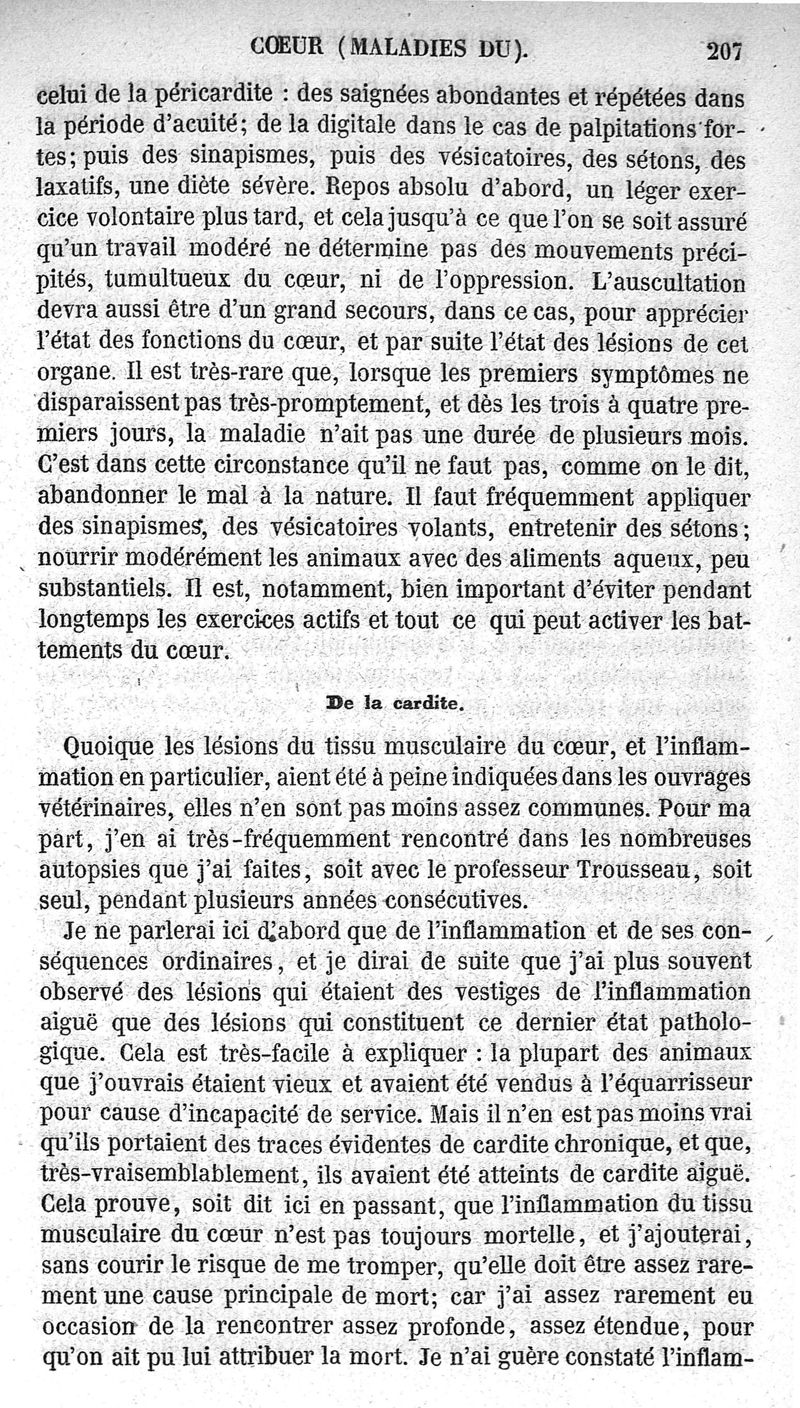 CŒUR (MALADIES DU). 207

celui de la péricardite : des saignées abondantes et répétées dans la période d'acuité; de la digitale dans le cas de palpitations fortes; puis des sinapismes, puis des vésicatoires, des sétons, des laxatifs, une diète sévère. Repos absolu d'abord, un léger exercice volontaire plus tard, et cela jusqu'à ce que l'on se soit assuré qu'un travail modéré ne détermine pas des mouvements précipités, tumultueux du cœur, ni de l'oppression. L'auscultation devra aussi être d'un grand secours, dans ce cas, pour apprécier l'état des fonctions du cœur, et par suite l'état des lésions de cet organe. Il est très-rare que, lorsque les premiers symptômes ne disparaissent pas très-promptement, et dès les trois à quatre premiers jours, la maladie n'ait pas une durée de plusieurs mois. C'est dans cette circonstance qu'il ne faut pas, comme on le dit, abandonner le mal à la nature. Il faut fréquemment appliquer des sinapismes, des vésicatoires volants, entretenir des sétons; nourrir modérément les animaux avec des aliments aqueux, peu substantiels. Il est, notamment, bien important d'éviter pendant longtemps les exercices actifs et tout ce qui peut activer les battements du cœur.

De la cardite.

Quoique les lésions du tissu musculaire du cœur, et l'inflammation en particulier, aient été à peine indiquées dans les ouvrages vétérinaires, elles n'en sont pas moins assez communes. Pour ma part, j'en ai très-fréquemment rencontré dans les nombreuses autopsies que j'ai faites, soit avec le professeur Trousseau, soit seul, pendant plusieurs années consécutives.

Je ne parlerai ici d'abord que de l'inflammation et de ses conséquences ordinaires, et je dirai de suite que j'ai plus souvent observé des lésions qui étaient des vestiges de l'inflammation aiguë que des lésions qui constituent ce dernier état pathologique. Cela est très-facile à expliquer : la plupart des animaux que j'ouvrais étaient vieux et avaient été vendus à l'équarrisseur pour cause d'incapacité de service. Mais il n'en est pas moins vrai qu'ils portaient des traces évidentes de cardite chronique, et que, très-vraisemblablement, ils avaient été atteints de cardite aiguë. Cela prouve, soit dit ici en passant, que l'inflammation du tissu musculaire du cœur n'est pas toujours mortelle, et j'ajouterai, sans courir le risque de me tromper, qu'elle doit être assez rarement une cause principale de mort; car j'ai assez rarement eu occasion de la rencontrer assez profonde, assez étendue, pour qu'on ait pu lui attribuer la mort. Je n'ai guère constaté l'inflam-